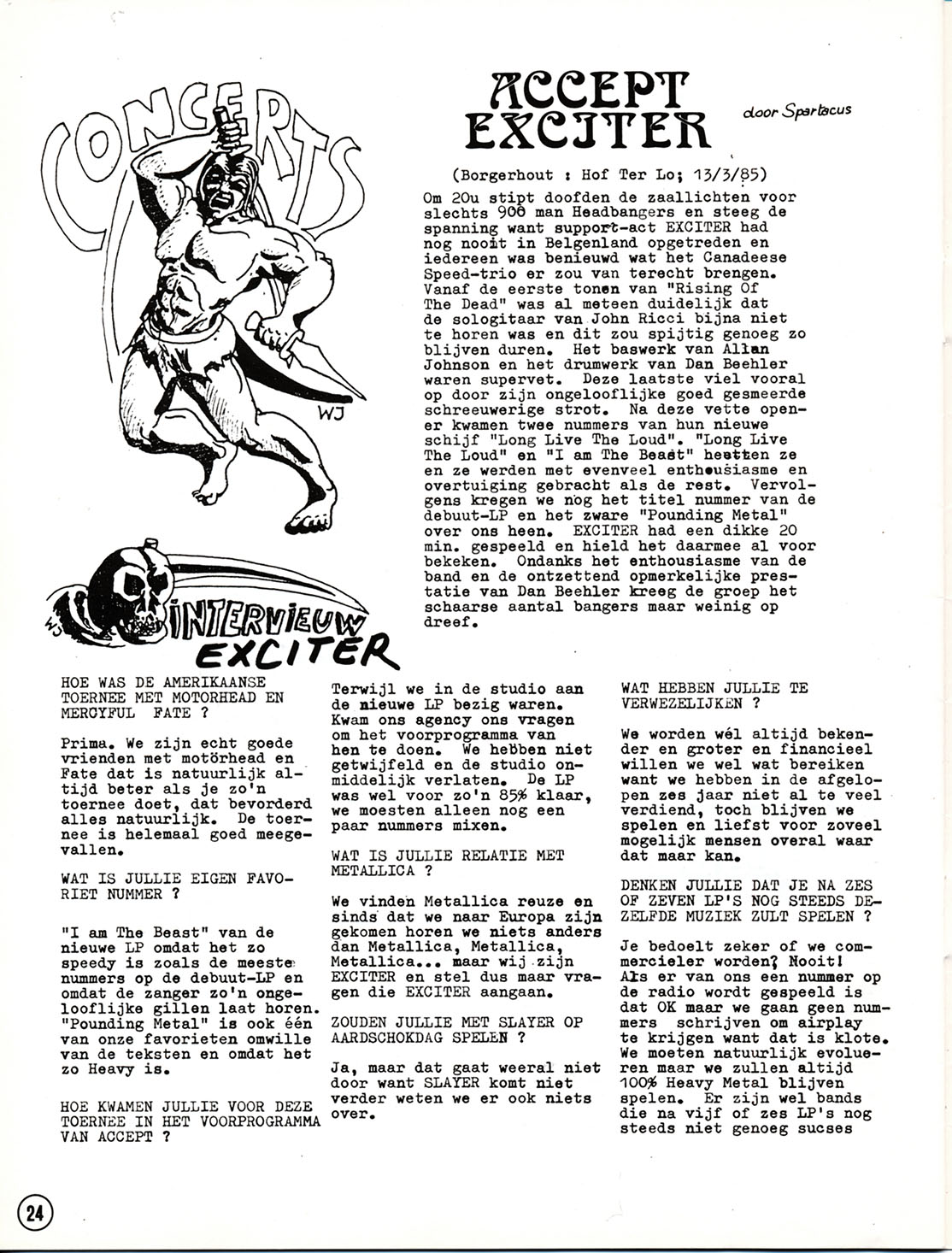 CONCERTS

WJ

ACCEPT
EXCITER

door Spartacus

(Borgerhout : Hof Ter Lo; 13/3/85)

Om 20u stipt doofden de zaallichten voor slechts 900 man Headbangers en steeg de spanning want support-act EXCITER had nog nooit in Belgenland opgetreden en iedereen was benieuwd wat het Canadeese Speed-trio er zou van terecht brengen. Vanaf de eerste tonen van "Rising Of The Dead" was al meteen duidelijk dat de sologitaar van John Ricci bijna niet te horen was en dit zou spijtig genoeg zo blijven duren. Het baswerk van Allan Johnson en het drumwerk van Dan Beehler waren supervet. Deze laatste viel vooral op door zijn ongelooflijke goed gesmeerde schreeuwerige strot. Na deze vette opener kwamen twee nummers van hun nieuwe schijf "Long Live The Loud". "Long Live The Loud" en "I am The Beast" heetten ze en ze werden met evenveel enthousiasme en overtuiging gebracht als de rest. Vervolgens kregen we nog het titel nummer van de debuut-LP en het zware "Pounding Metal" over ons heen. EXCITER had een dikke 20 min. gespeeld en hield het daarmee al voor bekeken. Ondanks het enthousiasme van de band en de ontzettend opmerkelijke prestatie van Dan Beehler kreeg de groep het schaarse aantal bangers maar weinig op dreef.

WJ

INTERVIEUW
EXCITER

HOE WAS DE AMERIKAANSE TOERNEE MET MOTORHEAD EN MERCYFUL FATE ?

Prima. We zijn echt goede vrienden met motörhead en Fate dat is natuurlijk altijd beter als je zo'n toernee doet, dat bevorderd alles natuurlijk. De toernee is helemaal goed meegevallen.

WAT IS JULLIE EIGEN FAVORIET NUMMER ?

"I am The Beast" van de nieuwe LP omdat het zo speedy is zoals de meeste nummers op de debuut-LP en omdat de zanger zo'n ongelooflijke gillen laat horen. "Pounding Metal" is ook één van onze favorieten omwille van de teksten en omdat het zo Heavy is.

HOE KWAMEN JULLIE VOOR DEZE TOERNEE IN HET VOORPROGRAMMA VAN ACCEPT ?

Terwijl we in de studio aan de nieuwe LP bezig waren. Kwam ons agency ons vragen om het voorprogramma van hen te doen. We hebben niet getwijfeld en de studio onmiddelijk verlaten. De LP was wel voor zo'n 85% klaar, we moesten alleen nog een paar nummers mixen.

WAT IS JULLIE RELATIE MET METALLICA ?

We vinden Metallica reuze en sinds dat we naar Europa zijn gekomen horen we niets anders dan Metallica, Metallica, Metallica... maar wij zijn EXCITER en stel dus maar vragen die EXCITER aangaan.

ZOUDEN JULLIE MET SLAYER OP AARDSCHOKDAG SPELEN ?

Ja, maar dat gaat weeral niet door want SLAYER komt niet verder weten we er ook niets over.

WAT HEBBEN JULLIE TE VERWEZELIJKEN ?

We worden wél altijd bekender en groter en financieel willen we wel wat bereiken want we hebben in de afgelopen zes jaar niet al te veel verdiend, toch blijven we spelen en liefst voor zoveel mogelijk mensen overal waar dat maar kan.

DENKEN JULLIE DAT JE NA ZES OF ZEVEN LP'S NOG STEEDS DEZELFDE MUZIEK ZULT SPELEN ?

Je bedoelt zeker of we commercieler worden? Nooit! Als er van ons een nummer op de radio wordt gespeeld is dat OK maar we gaan geen nummers schrijven om airplay te krijgen want dat is klote. We moeten natuurlijk evolueren maar we zullen altijd 100% Heavy Metal blijven spelen. Er zijn wel bands die na vijf of zes LP's nog steeds niet genoeg sucses

24